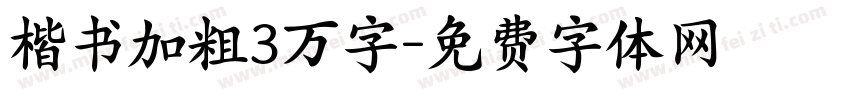 楷书加粗3万字-免费字体网